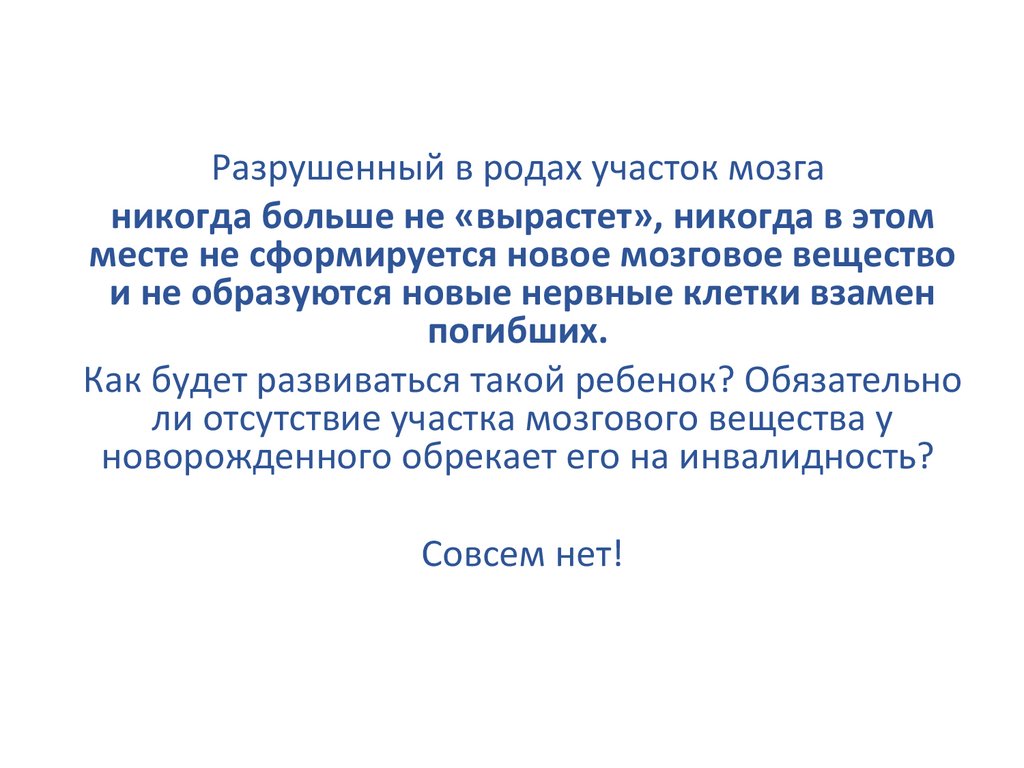 Разрушенный в родах участок мозга

никогда больше не «вырастет», никогда в этом месте не сформируется новое мозговое вещество и не образуются новые нервные клетки взамен погибших.

Как будет развиваться такой ребенок? Обязательно ли отсутствие участка мозгового вещества у новорожденного обрекает его на инвалидность?

Совсем нет!